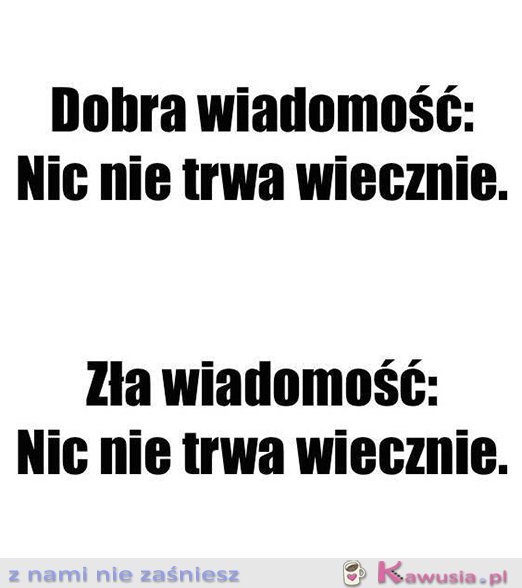 Dobra wiadomość:
Nic nie trwa wiecznie.

Zła wiadomość:
Nic nie trwa wiecznie.

z nami nie zaśniesz

Kawusia.pl